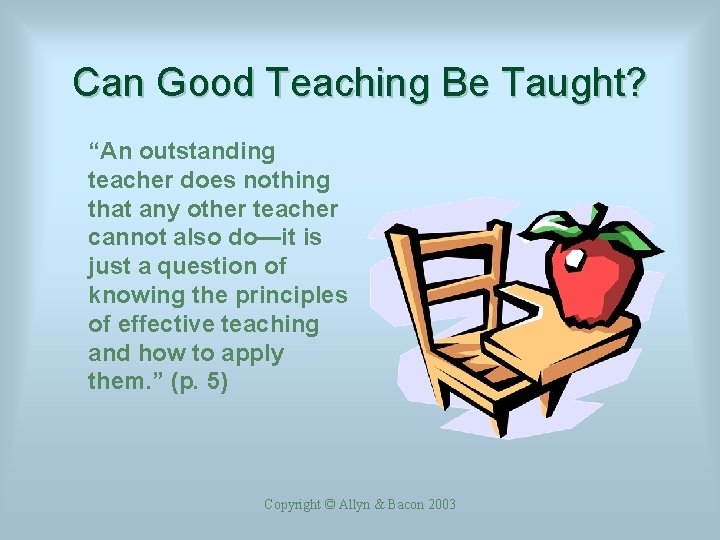 Can Good Teaching Be Taught?

“An outstanding teacher does nothing that any other teacher cannot also do—it is just a question of knowing the principles of effective teaching and how to apply them.” (p. 5)

Copyright © Allyn & Bacon 2003